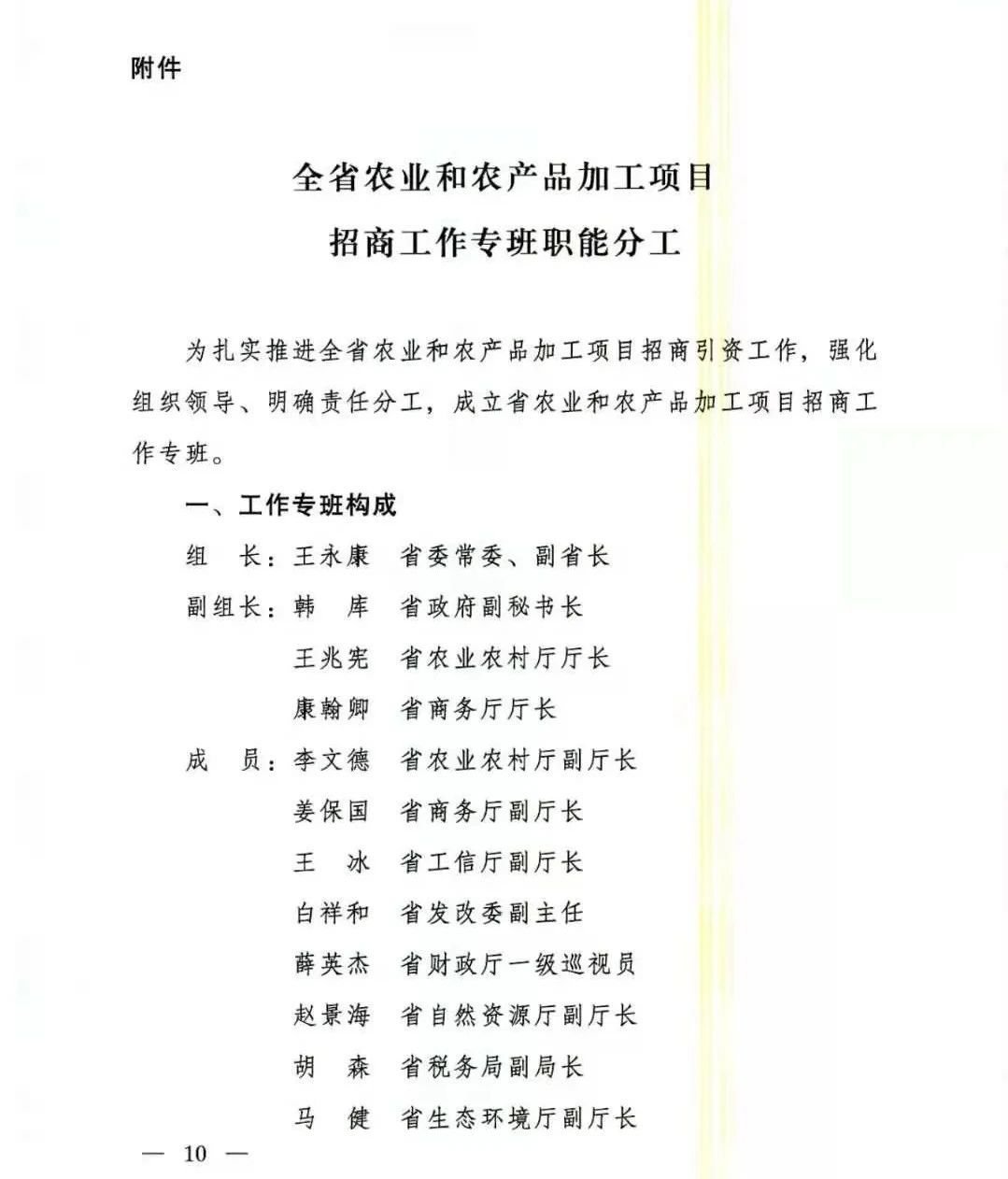 附件

全省农业和农产品加工项目
招商工作专班职能分工

为扎实推进全省农业和农产品加工项目招商引资工作，强化组织领导、明确责任分工，成立省农业和农产品加工项目招商工作专班。

一、工作专班构成

组　长：王永康　省委常委、副省长
副组长：韩　库　省政府副秘书长
　　　　王兆宪　省农业农村厅厅长
　　　　康翰卿　省商务厅厅长
成　员：李文德　省农业农村厅副厅长
　　　　姜保国　省商务厅副厅长
　　　　王　冰　省工信厅副厅长
　　　　白祥和　省发改委副主任
　　　　薛英杰　省财政厅一级巡视员
　　　　赵景海　省自然资源厅副厅长
　　　　胡　森　省税务局副局长
　　　　马　健　省生态环境厅副厅长

— 10 —